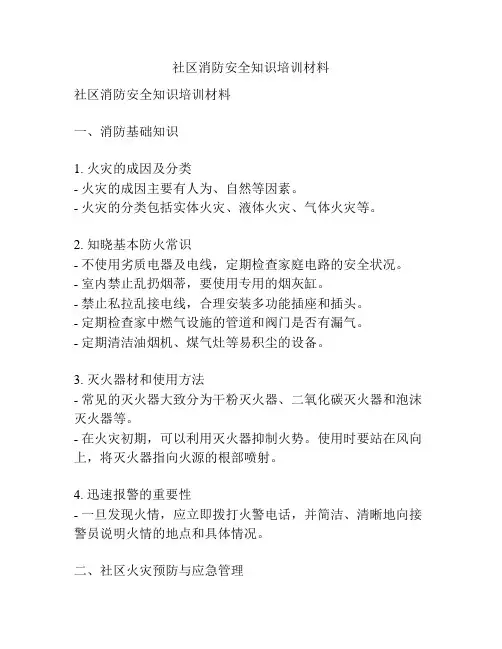 社区消防安全知识培训材料

社区消防安全知识培训材料

一、消防基础知识

1. 火灾的成因及分类
- 火灾的成因主要有人为、自然等因素。
- 火灾的分类包括实体火灾、液体火灾、气体火灾等。

2. 知晓基本防火常识
- 不使用劣质电器及电线，定期检查家庭电路的安全状况。
- 室内禁止乱扔烟蒂，要使用专用的烟灰缸。
- 禁止私拉乱接电线，合理安装多功能插座和插头。
- 定期检查家中燃气设施的管道和阀门是否有漏气。
- 定期清洁油烟机、煤气灶等易积尘的设备。

3. 灭火器材和使用方法
- 常见的灭火器大致分为干粉灭火器、二氧化碳灭火器和泡沫灭火器等。
- 在火灾初期，可以利用灭火器抑制火势。使用时要站在风向上，将灭火器指向火源的根部喷射。

4. 迅速报警的重要性
- 一旦发现火情，应立即拨打火警电话，并简洁、清晰地向接警员说明火情的地点和具体情况。

二、社区火灾预防与应急管理